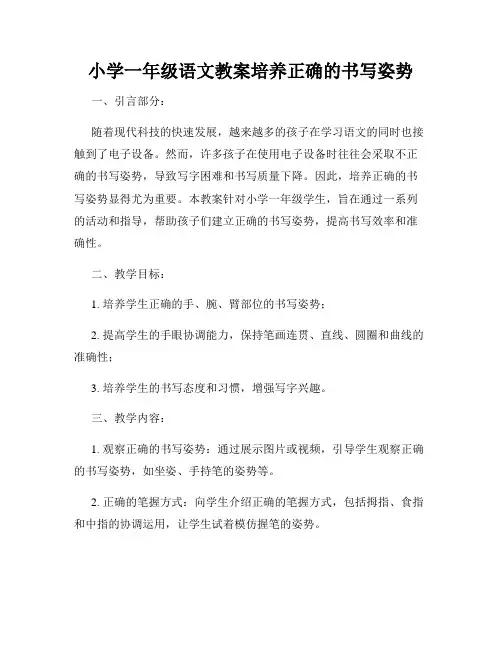 小学一年级语文教案培养正确的书写姿势

一、引言部分：

随着现代科技的快速发展，越来越多的孩子在学习语文的同时也接触到了电子设备。然而，许多孩子在使用电子设备时往往会采取不正确的书写姿势，导致写字困难和书写质量下降。因此，培养正确的书写姿势显得尤为重要。本教案针对小学一年级学生，旨在通过一系列的活动和指导，帮助孩子们建立正确的书写姿势，提高书写效率和准确性。

二、教学目标：

1. 培养学生正确的手、腕、臂部位的书写姿势；

2. 提高学生的手眼协调能力，保持笔画连贯、直线、圆圈和曲线的准确性；

3. 培养学生的书写态度和习惯，增强写字兴趣。

三、教学内容：

1. 观察正确的书写姿势：通过展示图片或视频，引导学生观察正确的书写姿势，如坐姿、手持笔的姿势等。

2. 正确的笔握方式：向学生介绍正确的笔握方式，包括拇指、食指和中指的协调运用，让学生试着模仿握笔的姿势。